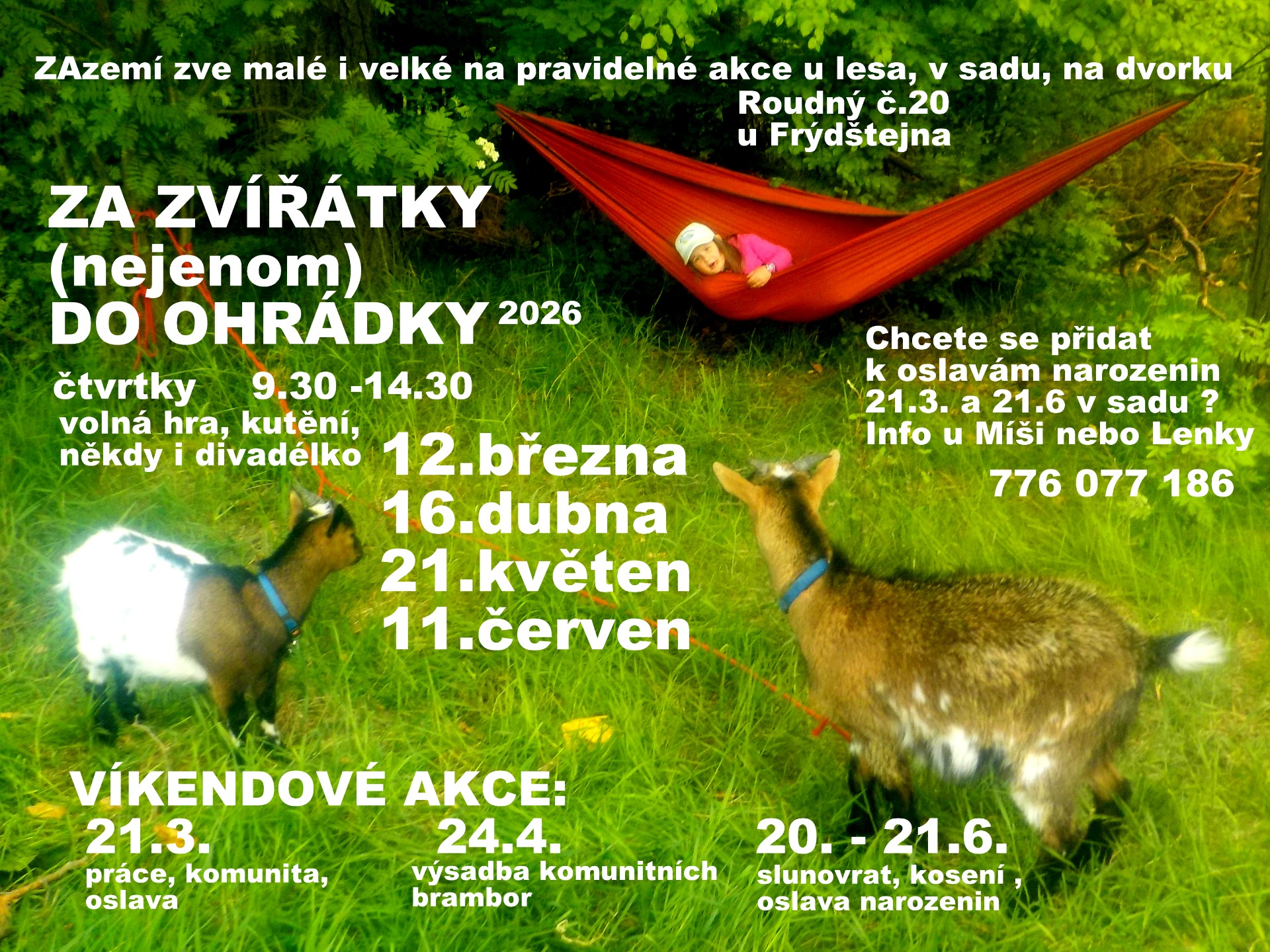 ZAzemí zve malé i velké na pravidelné akce u lesa, v sadu, na dvorku
Roudný č.20
u Frýdštejna

ZA ZVÍŘÁTKY
(nejenom)
DO OHRÁDKY 2026

čtvrtky 9.30 -14.30
volná hra, kutění,
někdy i divadélko

12.března
16.dubna
21.květen
11.červen

Chcete se přidat
k oslavám narozenin
21.3. a 21.6 v sadu ?
Info u Míši nebo Lenky
776 077 186

VÍKENDOVÉ AKCE:

21.3.
práce, komunita,
oslava

24.4.
výsadba komunitních
brambor

20. - 21.6.
slunovrat, kosení ,
oslava narozenin